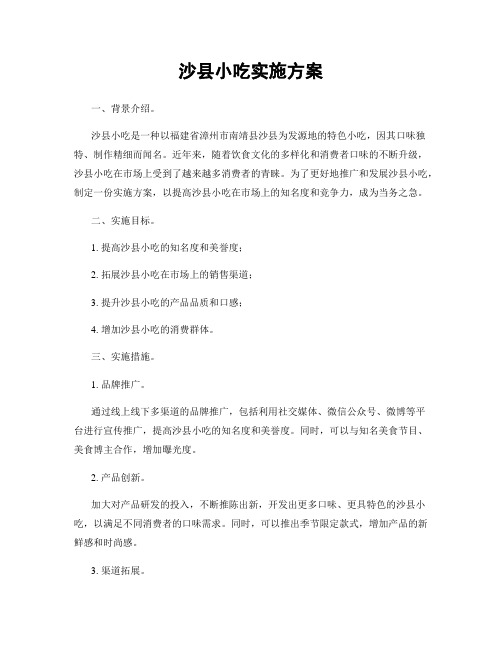 沙县小吃实施方案

一、背景介绍。

沙县小吃是一种以福建省漳州市南靖县沙县为发源地的特色小吃，因其口味独特、制作精细而闻名。近年来，随着饮食文化的多样化和消费者口味的不断升级，沙县小吃在市场上受到了越来越多消费者的青睐。为了更好地推广和发展沙县小吃，制定一份实施方案，以提高沙县小吃在市场上的知名度和竞争力，成为当务之急。

二、实施目标。

1. 提高沙县小吃的知名度和美誉度；

2. 拓展沙县小吃在市场上的销售渠道；

3. 提升沙县小吃的产品品质和口感；

4. 增加沙县小吃的消费群体。

三、实施措施。

1. 品牌推广。

通过线上线下多渠道的品牌推广，包括利用社交媒体、微信公众号、微博等平台进行宣传推广，提高沙县小吃的知名度和美誉度。同时，可以与知名美食节目、美食博主合作，增加曝光度。

2. 产品创新。

加大对产品研发的投入，不断推陈出新，开发出更多口味、更具特色的沙县小吃，以满足不同消费者的口味需求。同时，可以推出季节限定款式，增加产品的新鲜感和时尚感。

3. 渠道拓展。